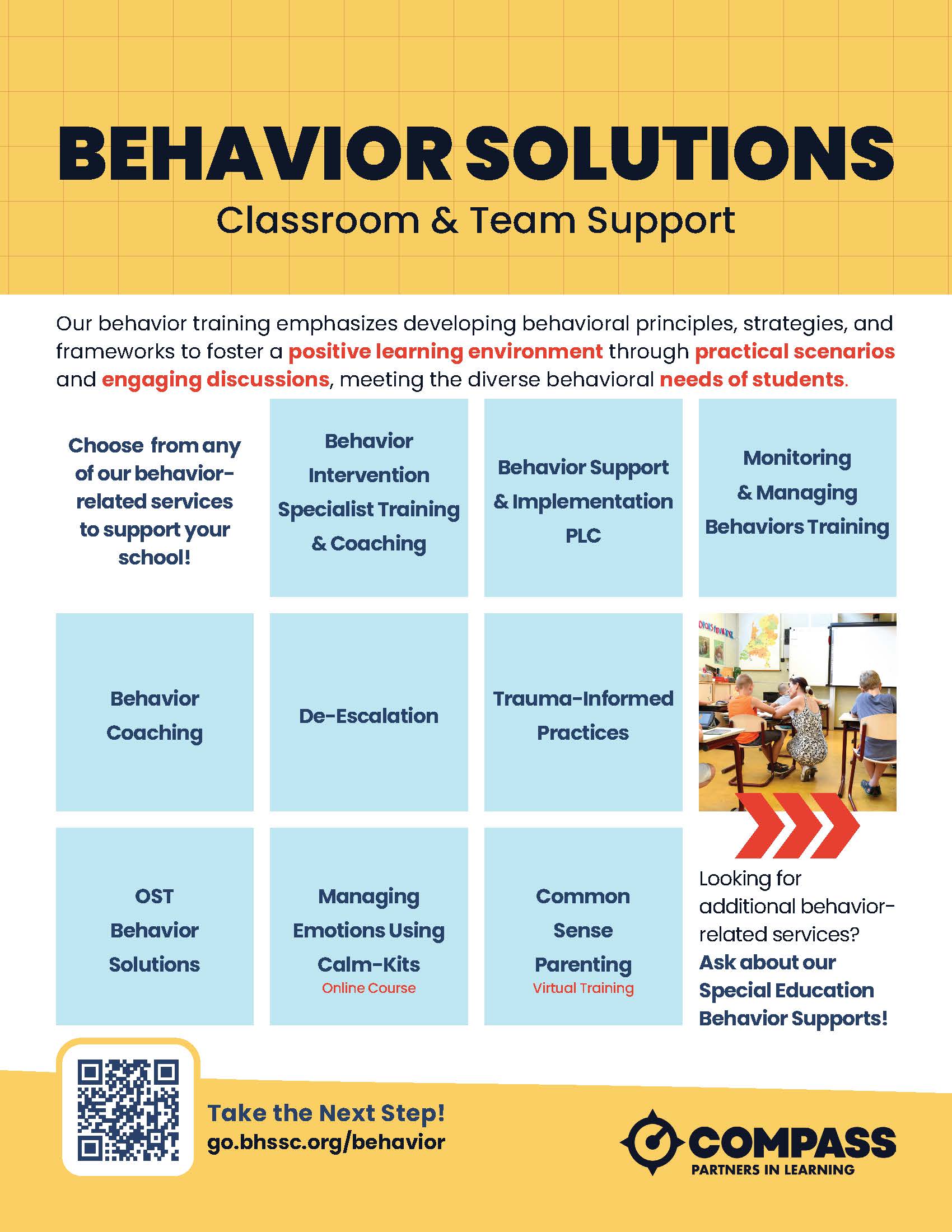 BEHAVIOR SOLUTIONS
Classroom & Team Support

Our behavior training emphasizes developing behavioral principles, strategies, and frameworks to foster a positive learning environment through practical scenarios and engaging discussions, meeting the diverse behavioral needs of students.

Choose from any of our behavior-related services to support your school!

Behavior Intervention Specialist Training & Coaching

Behavior Support & Implementation PLC

Monitoring & Managing Behaviors Training

Behavior Coaching

De-Escalation

Trauma-Informed Practices

OST Behavior Solutions

Managing Emotions Using Calm-Kits
Online Course

Common Sense Parenting
Virtual Training

Looking for additional behavior-related services? Ask about our Special Education Behavior Supports!

Take the Next Step!
go.bhssc.org/behavior

COMPASS
PARTNERS IN LEARNING